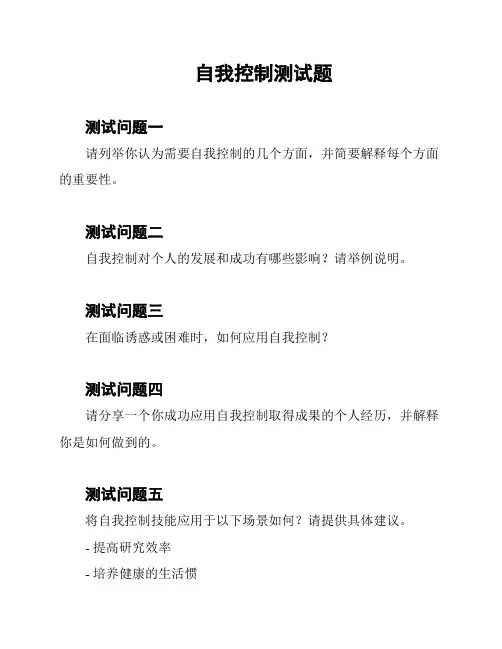 自我控制测试题

测试问题一

请列举你认为需要自我控制的几个方面，并简要解释每个方面的重要性。

测试问题二

自我控制对个人的发展和成功有哪些影响？请举例说明。

测试问题三

在面临诱惑或困难时，如何应用自我控制？

测试问题四

请分享一个你成功应用自我控制取得成果的个人经历，并解释你是如何做到的。

测试问题五

将自我控制技能应用于以下场景如何？请提供具体建议。

- 提高研究效率

- 培养健康的生活惯